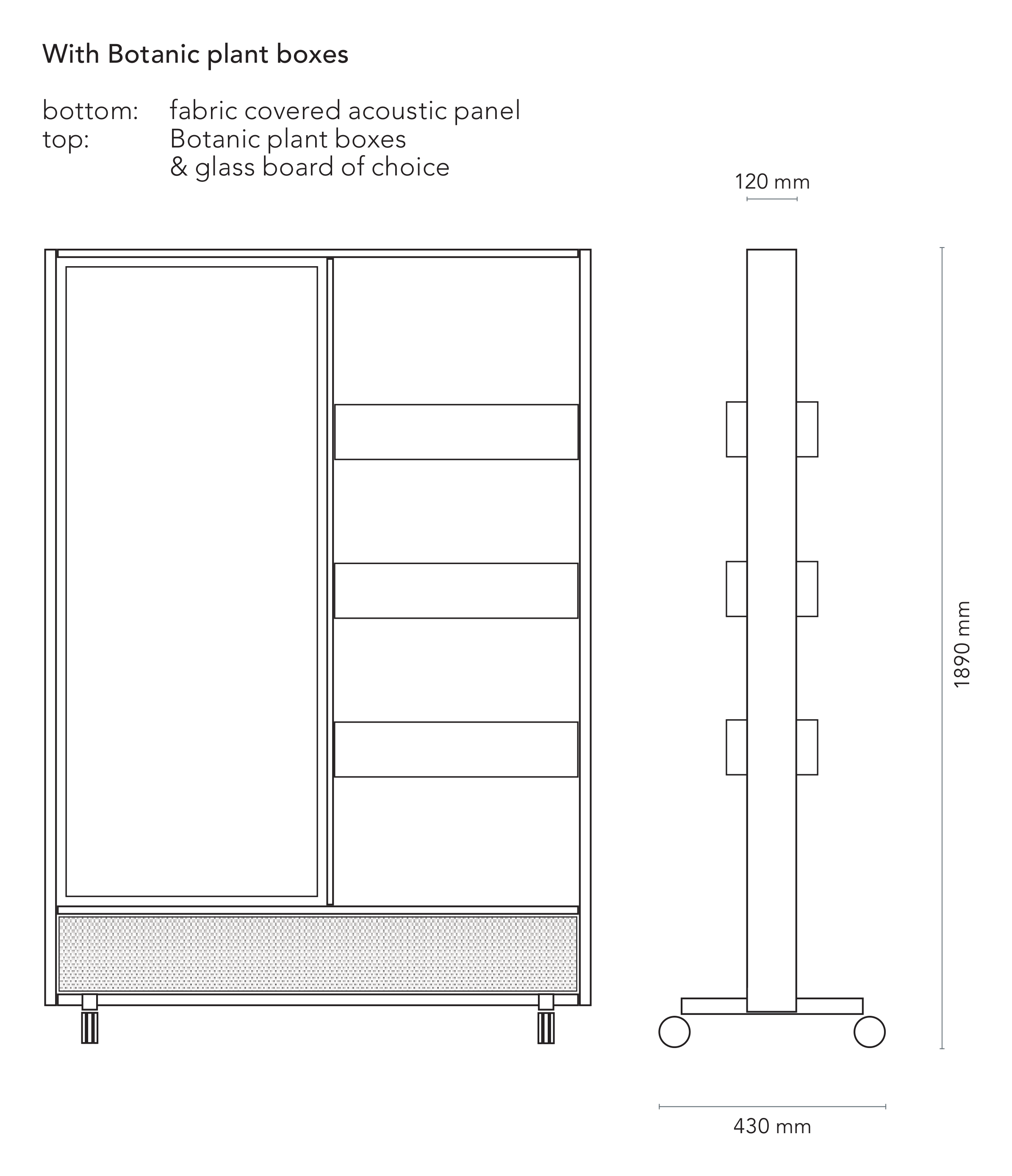 With Botanic plant boxes

bottom: fabric covered acoustic panel
top: Botanic plant boxes
& glass board of choice

120 mm

1890 mm

430 mm